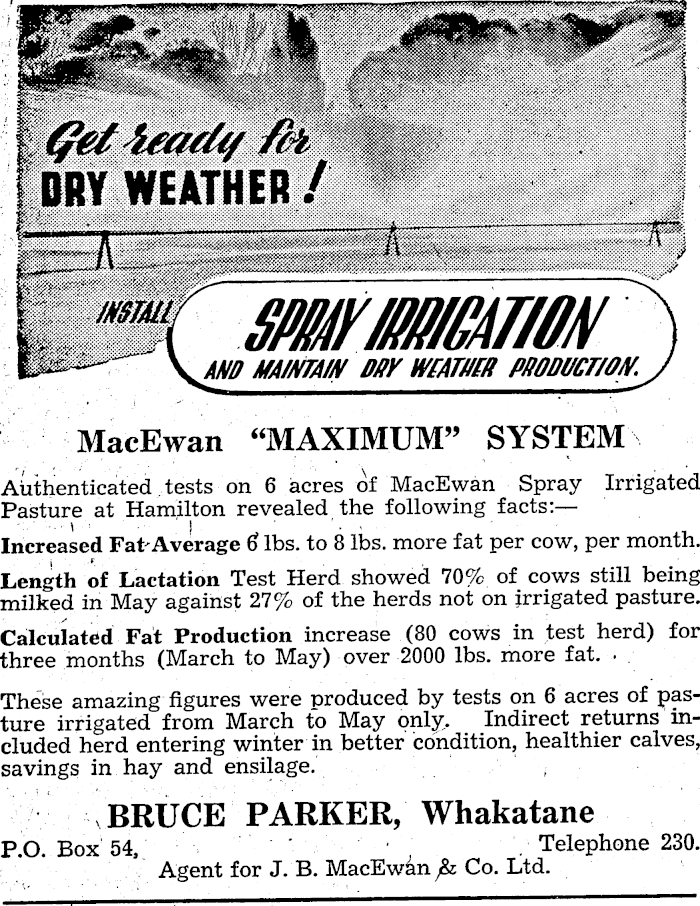 Get ready for
DRY WEATHER!

INSTALL SPRAY IRRIGATION
AND MAINTAIN DRY WEATHER PRODUCTION.

MacEwan "MAXIMUM" SYSTEM

Authenticated tests on 6 acres of MacEwan Spray Irrigated Pasture at Hamilton revealed the following facts:—

Increased Fat Average 6 lbs. to 8 lbs. more fat per cow, per month.

Length of Lactation Test Herd showed 70% of cows still being milked in May against 27% of the herds not on irrigated pasture.

Calculated Fat Production increase (80 cows in test herd) for three months (March to May) over 2000 lbs. more fat.

These amazing figures were produced by tests on 6 acres of pasture irrigated from March to May only. Indirect returns included herd entering winter in better condition, healthier calves, savings in hay and ensilage.

BRUCE PARKER, Whakatane

P.O. Box 54, Telephone 230.
Agent for J. B. MacEwan & Co. Ltd.